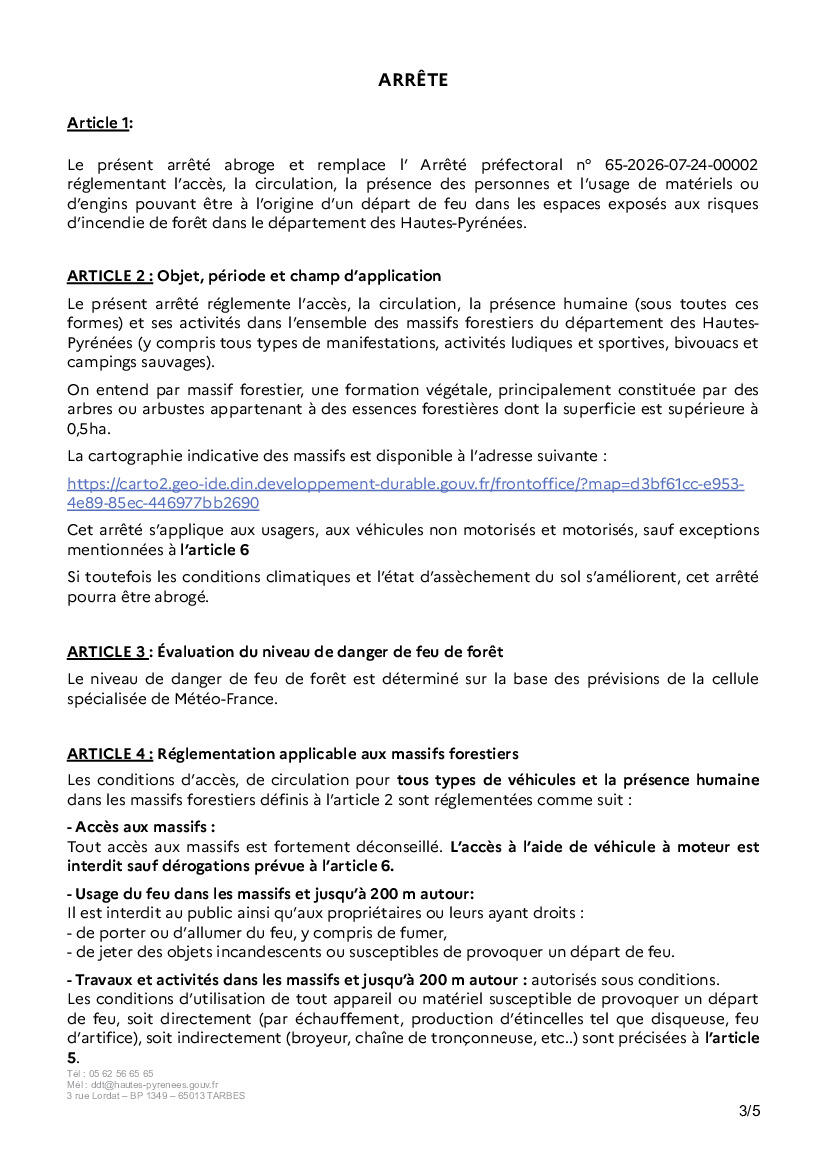 ARRÊTE

Article 1:

Le présent arrêté abroge et remplace l' Arrêté préfectoral n° 65-2026-07-24-00002 réglementant l'accès, la circulation, la présence des personnes et l'usage de matériels ou d'engins pouvant être à l'origine d'un départ de feu dans les espaces exposés aux risques d'incendie de forêt dans le département des Hautes-Pyrénées.

ARTICLE 2 : Objet, période et champ d'application

Le présent arrêté réglemente l'accès, la circulation, la présence humaine (sous toutes ces formes) et ses activités dans l'ensemble des massifs forestiers du département des Hautes-Pyrénées (y compris tous types de manifestations, activités ludiques et sportives, bivouacs et campings sauvages).

On entend par massif forestier, une formation végétale, principalement constituée par des arbres ou arbustes appartenant à des essences forestières dont la superficie est supérieure à 0,5ha.

La cartographie indicative des massifs est disponible à l'adresse suivante :

https://carto2.geo-ide.din.developpement-durable.gouv.fr/frontoffice/?map=d3bf61cc-e953-4e89-85ec-446977bb2690

Cet arrêté s'applique aux usagers, aux véhicules non motorisés et motorisés, sauf exceptions mentionnées à l'article 6

Si toutefois les conditions climatiques et l'état d'assèchement du sol s'améliorent, cet arrêté pourra être abrogé.

ARTICLE 3 : Évaluation du niveau de danger de feu de forêt

Le niveau de danger de feu de forêt est déterminé sur la base des prévisions de la cellule spécialisée de Météo-France.

ARTICLE 4 : Réglementation applicable aux massifs forestiers

Les conditions d'accès, de circulation pour tous types de véhicules et la présence humaine dans les massifs forestiers définis à l'article 2 sont réglementées comme suit :

- Accès aux massifs :
Tout accès aux massifs est fortement déconseillé. L'accès à l'aide de véhicule à moteur est interdit sauf dérogations prévue à l'article 6.

- Usage du feu dans les massifs et jusqu'à 200 m autour:
Il est interdit au public ainsi qu'aux propriétaires ou leurs ayant droits :
- de porter ou d'allumer du feu, y compris de fumer,
- de jeter des objets incandescents ou susceptibles de provoquer un départ de feu.

- Travaux et activités dans les massifs et jusqu'à 200 m autour : autorisés sous conditions.
Les conditions d'utilisation de tout appareil ou matériel susceptible de provoquer un départ de feu, soit directement (par échauffement, production d'étincelles tel que disqueuse, feu d'artifice), soit indirectement (broyeur, chaîne de tronçonneuse, etc..) sont précisées à l'article 5.

Tél : 05 62 56 65 65
Mél : ddt@hautes-pyrenees.gouv.fr
3 rue Lordat – BP 1349 – 65013 TARBES

3/5